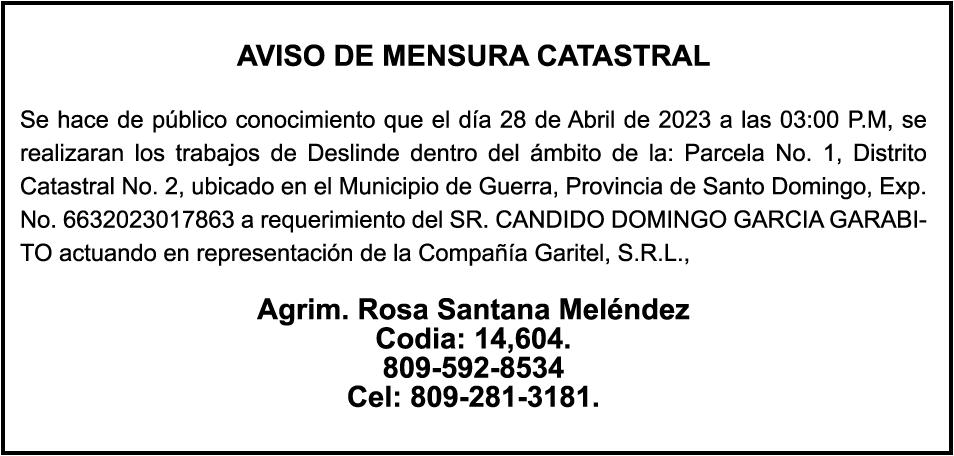 AVISO DE MENSURA CATASTRAL

Se hace de público conocimiento que el día 28 de Abril de 2023 a las 03:00 P.M, se realizaran los trabajos de Deslinde dentro del ámbito de la: Parcela No. 1, Distrito Catastral No. 2, ubicado en el Municipio de Guerra, Provincia de Santo Domingo, Exp. No. 6632023017863 a requerimiento del SR. CANDIDO DOMINGO GARCIA GARABITO actuando en representación de la Compañía Garitel, S.R.L.,

Agrim. Rosa Santana Meléndez
Codia: 14,604.
809-592-8534
Cel: 809-281-3181.